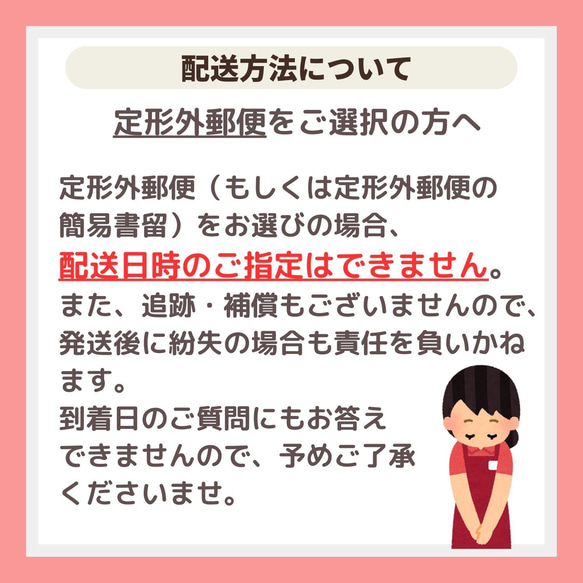 配送方法について

定形外郵便をご選択の方へ

定形外郵便（もしくは定形外郵便の簡易書留）をお選びの場合、配送日時のご指定はできません。また、追跡・補償もございませんので、発送後に紛失の場合も責任を負いかねます。

到着日のご質問にもお答えできませんので、予めご了承くださいませ。